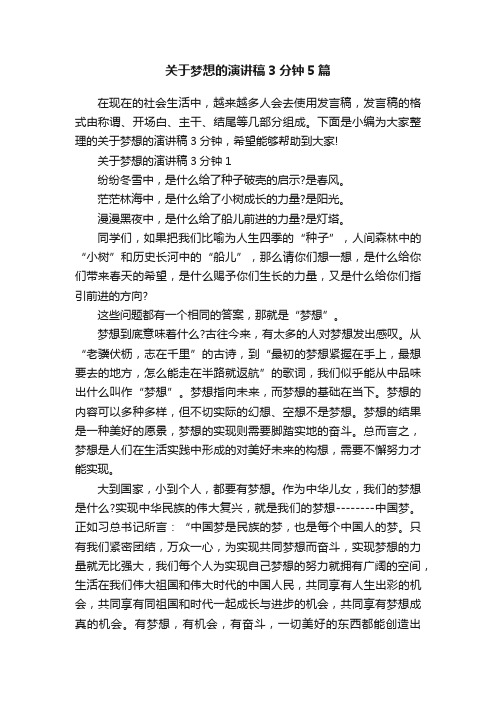 关于梦想的演讲稿 3 分钟 5 篇

在现在的社会生活中，越来越多人会去使用发言稿，发言稿的格式由称谓、开场白、主干、结尾等几部分组成。下面是小编为大家整理的关于梦想的演讲稿 3 分钟，希望能够帮助到大家!

关于梦想的演讲稿 3 分钟 1

纷纷冬雪中，是什么给了种子破壳的启示?是春风。

茫茫林海中，是什么给了小树成长的力量?是阳光。

漫漫黑夜中，是什么给了船儿前进的力量?是灯塔。

同学们，如果把我们比喻为人生四季的“种子”，人间森林中的“小树”和历史长河中的“船儿”，那么请你们想一想，是什么给你们带来春天的希望，是什么赐予你们生长的力量，又是什么给你们指引前进的方向?

这些问题都有一个相同的答案，那就是“梦想”。

梦想到底意味着什么?古往今来，有太多的人对梦想发出感叹。从“老骥伏枥，志在千里”的古诗，到“最初的梦想紧握在手上，最想要去的地方，怎么能走在半路就返航”的歌词，我们似乎能从中品味出什么叫作“梦想”。梦想指向未来，而梦想的基础在当下。梦想的内容可以多种多样，但不切实际的幻想、空想不是梦想。梦想的结果是一种美好的愿景，梦想的实现则需要脚踏实地的奋斗。总而言之，梦想是人们在生活实践中形成的对美好未来的构想，需要不懈努力才能实现。

大到国家，小到个人，都要有梦想。作为中华儿女，我们的梦想是什么?实现中华民族的伟大复兴，就是我们的梦想--------中国梦。正如习总书记所言：“中国梦是民族的梦，也是每个中国人的梦。只有我们紧密团结，万众一心，为实现共同梦想而奋斗，实现梦想的力量就无比强大，我们每个人为实现自己梦想的努力就拥有广阔的空间，生活在我们伟大祖国和伟大时代的中国人民，共同享有人生出彩的机会，共同享有同祖国和时代一起成长与进步的机会，共同享有梦想成真的机会。有梦想，有机会，有奋斗，一切美好的东西都能创造出